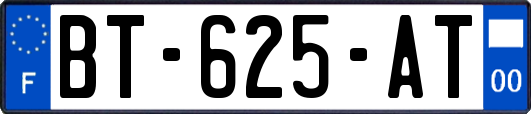 F
BT-625-AT
00